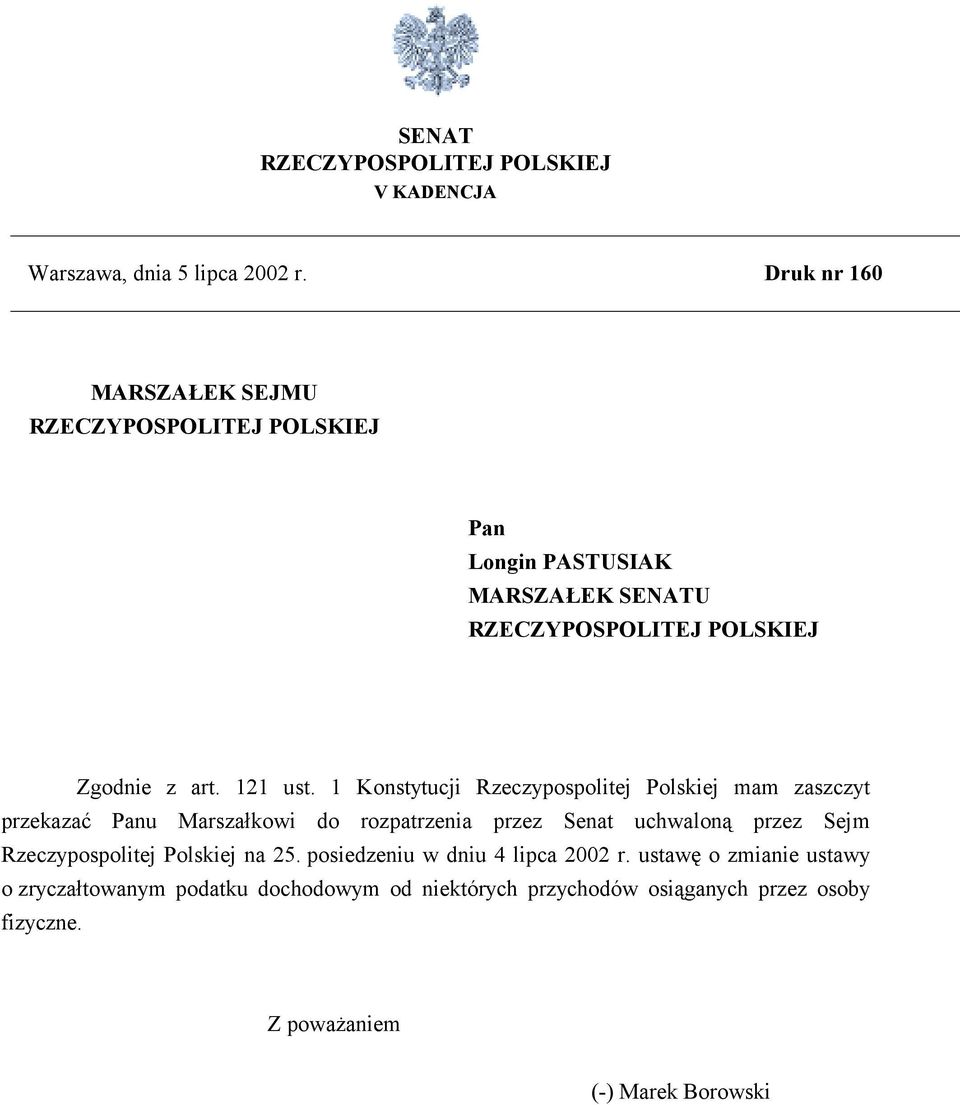 SENAT
RZECZYPOSPOLITEJ POLSKIEJ
V KADENCJA

Warszawa, dnia 5 lipca 2002 r.

Druk nr 160

MARSZAŁEK SEJMU
RZECZYPOSPOLITEJ POLSKIEJ

Pan
Longin PASTUSIAK
MARSZAŁEK SENATU
RZECZYPOSPOLITEJ POLSKIEJ

Zgodnie z art. 121 ust. 1 Konstytucji Rzeczypospolitej Polskiej mam zaszczyt przekazać Panu Marszałkowi do rozpatrzenia przez Senat uchwaloną przez Sejm Rzeczypospolitej Polskiej na 25. posiedzeniu w dniu 4 lipca 2002 r. ustawę o zmianie ustawy o zryczałtowanym podatku dochodowym od niektórych przychodów osiąganych przez osoby fizyczne.

Z poważaniem

(-) Marek Borowski